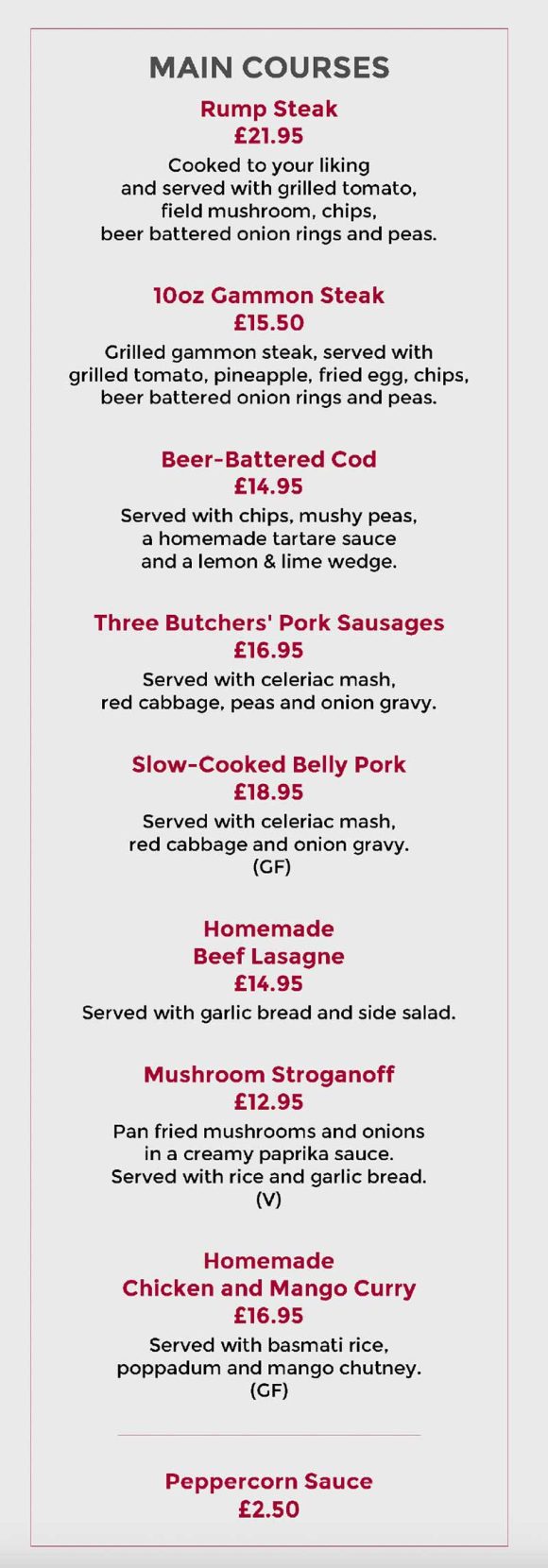 MAIN COURSES

Rump Steak
£21.95

Cooked to your liking and served with grilled tomato, field mushroom, chips, beer battered onion rings and peas.

10oz Gammon Steak
£15.50

Grilled gammon steak, served with grilled tomato, pineapple, fried egg, chips, beer battered onion rings and peas.

Beer-Battered Cod
£14.95

Served with chips, mushy peas, a homemade tartare sauce and a lemon & lime wedge.

Three Butchers' Pork Sausages
£16.95

Served with celeriac mash, red cabbage, peas and onion gravy.

Slow-Cooked Belly Pork
£18.95

Served with celeriac mash, red cabbage and onion gravy. (GF)

Homemade
Beef Lasagne
£14.95

Served with garlic bread and side salad.

Mushroom Stroganoff
£12.95

Pan fried mushrooms and onions in a creamy paprika sauce. Served with rice and garlic bread. (V)

Homemade
Chicken and Mango Curry
£16.95

Served with basmati rice, poppadum and mango chutney. (GF)

Peppercorn Sauce
£2.50